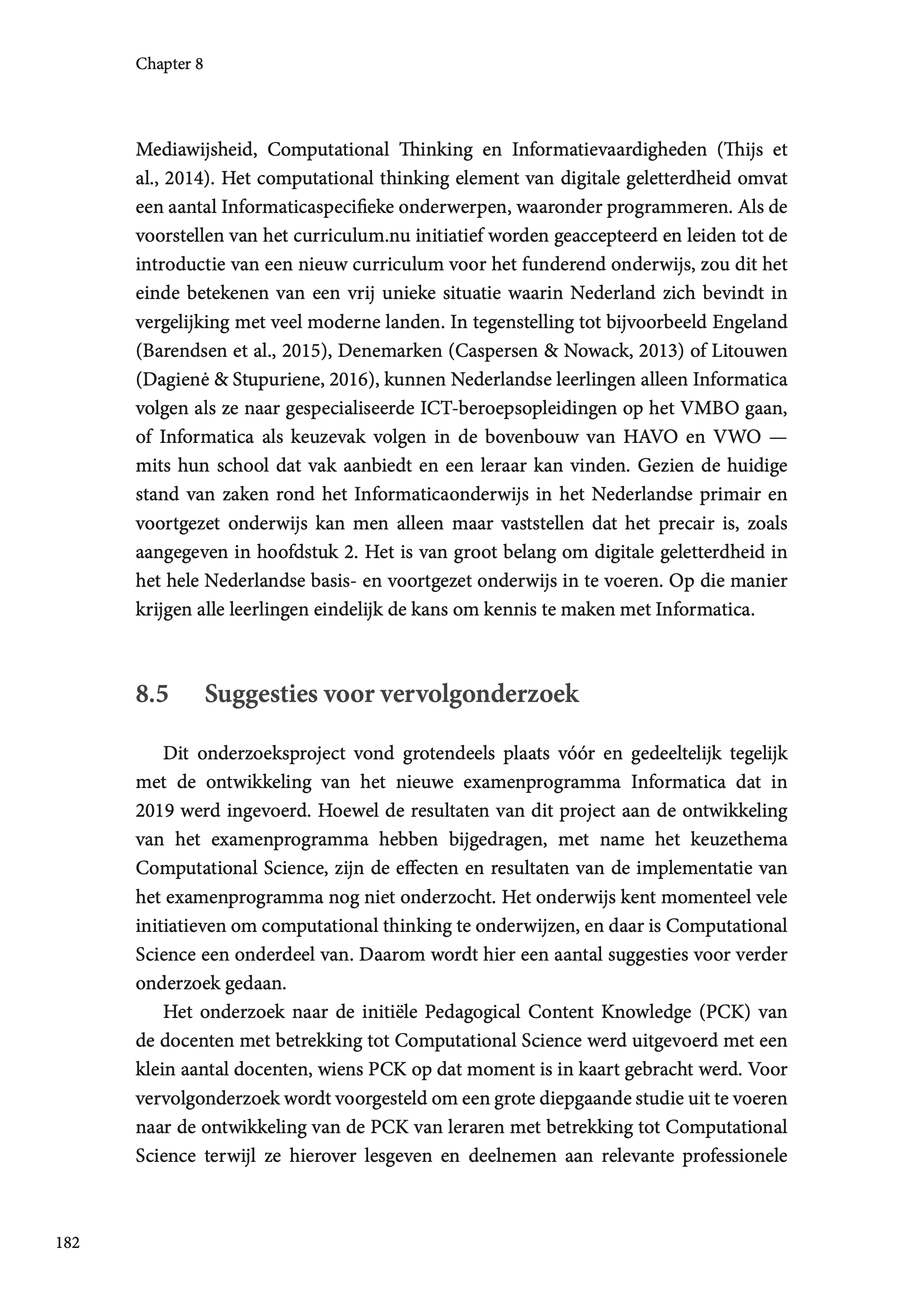 Chapter 8

Mediawijsheid, Computational Thinking en Informatievaardigheden (Thijs et al., 2014). Het computational thinking element van digitale geletterdheid omvat een aantal Informaticaspecifieke onderwerpen, waaronder programmeren. Als de voorstellen van het curriculum.nu initiatief worden geaccepteerd en leiden tot de introductie van een nieuw curriculum voor het funderend onderwijs, zou dit het einde betekenen van een vrij unieke situatie waarin Nederland zich bevindt in vergelijking met veel moderne landen. In tegenstelling tot bijvoorbeeld Engeland (Barendsen et al., 2015), Denemarken (Caspersen & Nowack, 2013) of Litouwen (Dagienė & Stupuriene, 2016), kunnen Nederlandse leerlingen alleen Informatica volgen als ze naar gespecialiseerde ICT-beroepsopleidingen op het VMBO gaan, of Informatica als keuzevak volgen in de bovenbouw van HAVO en VWO — mits hun school dat vak aanbiedt en een leraar kan vinden. Gezien de huidige stand van zaken rond het Informaticaonderwijs in het Nederlandse primair en voortgezet onderwijs kan men alleen maar vaststellen dat het precair is, zoals aangegeven in hoofdstuk 2. Het is van groot belang om digitale geletterdheid in het hele Nederlandse basis- en voortgezet onderwijs in te voeren. Op die manier krijgen alle leerlingen eindelijk de kans om kennis te maken met Informatica.

8.5 Suggesties voor vervolgonderzoek

Dit onderzoeksproject vond grotendeels plaats vóór en gedeeltelijk tegelijk met de ontwikkeling van het nieuwe examenprogramma Informatica dat in 2019 werd ingevoerd. Hoewel de resultaten van dit project aan de ontwikkeling van het examenprogramma hebben bijgedragen, met name het keuzethema Computational Science, zijn de effecten en resultaten van de implementatie van het examenprogramma nog niet onderzocht. Het onderwijs kent momenteel vele initiatieven om computational thinking te onderwijzen, en daar is Computational Science een onderdeel van. Daarom wordt hier een aantal suggesties voor verder onderzoek gedaan.

Het onderzoek naar de initiële Pedagogical Content Knowledge (PCK) van de docenten met betrekking tot Computational Science werd uitgevoerd met een klein aantal docenten, wiens PCK op dat moment is in kaart gebracht werd. Voor vervolgonderzoek wordt voorgesteld om een grote diepgaande studie uit te voeren naar de ontwikkeling van de PCK van leraren met betrekking tot Computational Science terwijl ze hierover lesgeven en deelnemen aan relevante professionele

182